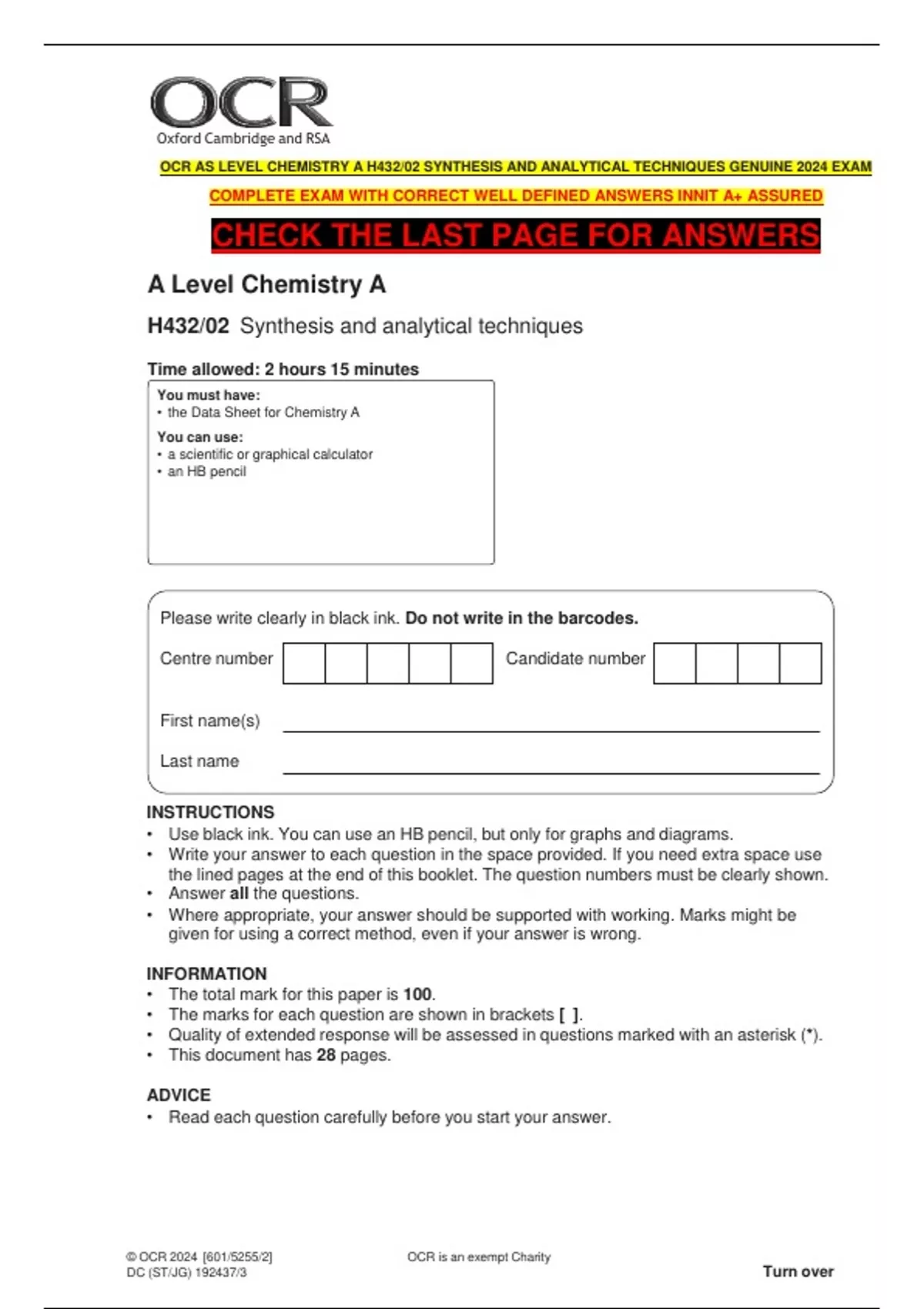 OCR
Oxford Cambridge and RSA

OCR AS LEVEL CHEMISTRY A H432/02 SYNTHESIS AND ANALYTICAL TECHNIQUES GENUINE 2024 EXAM

COMPLETE EXAM WITH CORRECT WELL DEFINED ANSWERS INNIT A+ ASSURED

CHECK THE LAST PAGE FOR ANSWERS

A Level Chemistry A

H432/02 Synthesis and analytical techniques

Time allowed: 2 hours 15 minutes

You must have:
• the Data Sheet for Chemistry A

You can use:
• a scientific or graphical calculator
• an HB pencil

Please write clearly in black ink. Do not write in the barcodes.

Centre number

Candidate number

First name(s)

Last name

INSTRUCTIONS
• Use black ink. You can use an HB pencil, but only for graphs and diagrams.
• Write your answer to each question in the space provided. If you need extra space use the lined pages at the end of this booklet. The question numbers must be clearly shown.
• Answer all the questions.
• Where appropriate, your answer should be supported with working. Marks might be given for using a correct method, even if your answer is wrong.

INFORMATION
• The total mark for this paper is 100.
• The marks for each question are shown in brackets [ ].
• Quality of extended response will be assessed in questions marked with an asterisk (*).
• This document has 28 pages.

ADVICE
• Read each question carefully before you start your answer.

© OCR 2024 [601/5255/2]
DC (ST/JG) 192437/3

OCR is an exempt Charity

Turn over